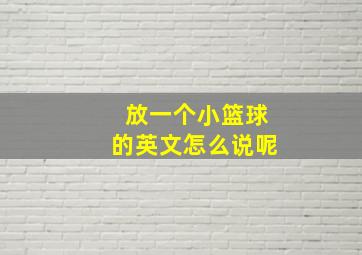 放一个小篮球
的英文怎么说呢